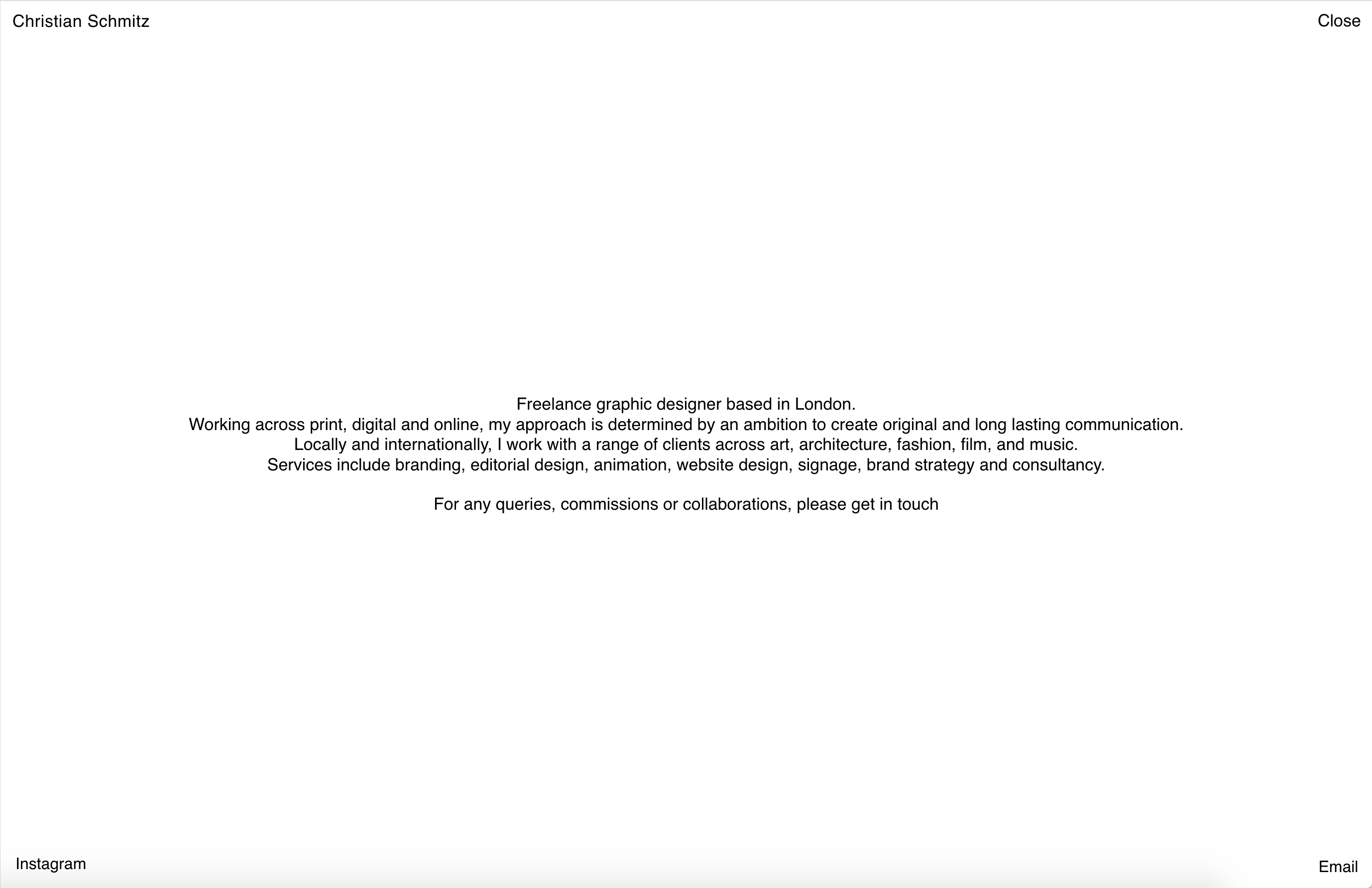 Christian Schmitz

Close

Freelance graphic designer based in London.
Working across print, digital and online, my approach is determined by an ambition to create original and long lasting communication.
Locally and internationally, I work with a range of clients across art, architecture, fashion, film, and music.
Services include branding, editorial design, animation, website design, signage, brand strategy and consultancy.

For any queries, commissions or collaborations, please get in touch

Instagram

Email